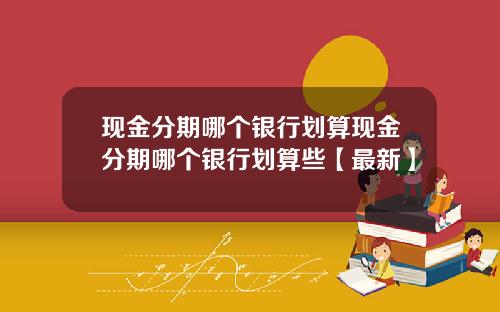 现金分期哪个银行划算现金分期哪个银行划算些【最新】